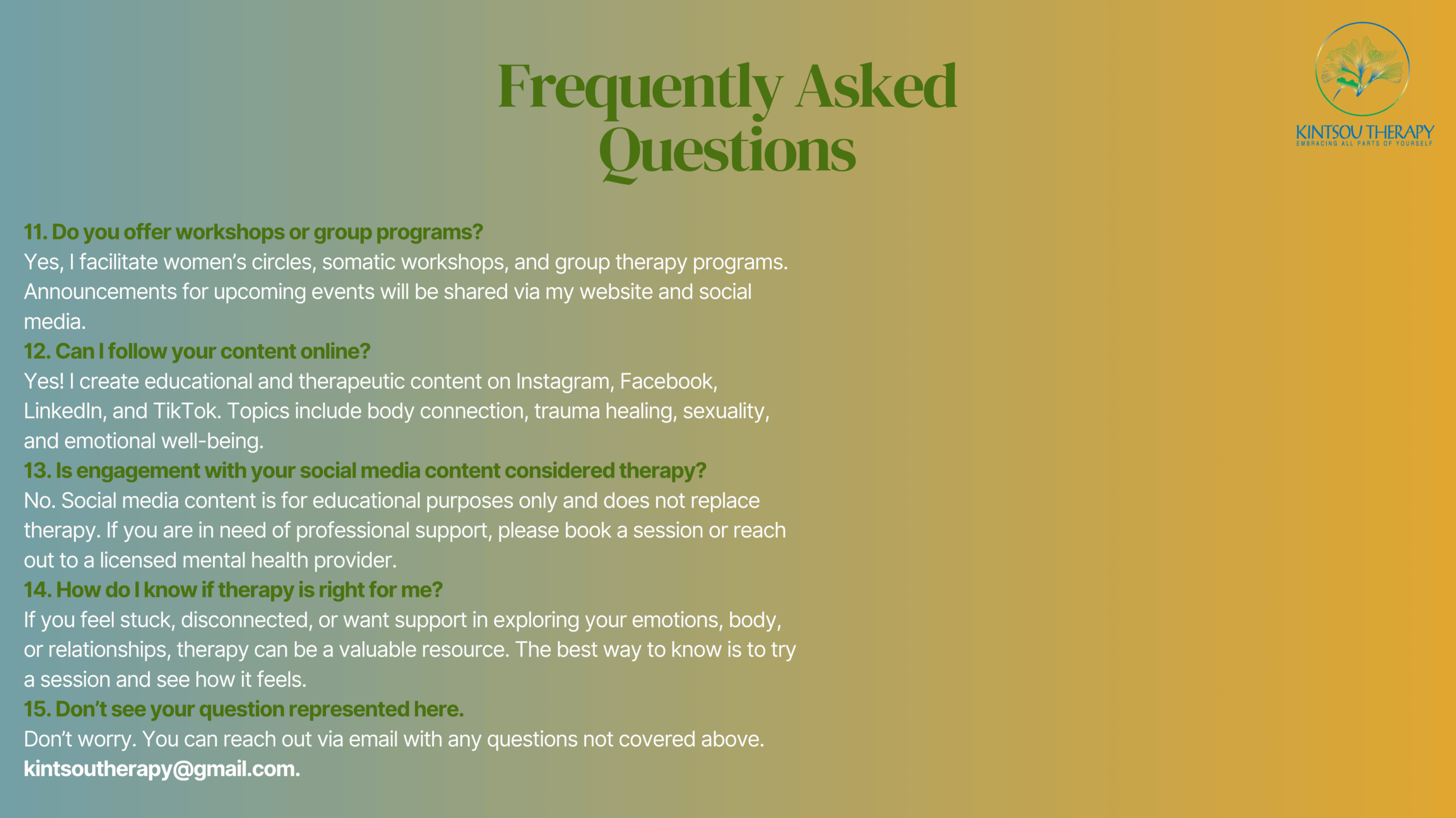 Frequently Asked Questions

KINTSOU THERAPY
EMBRACING ALL PARTS OF YOURSELF

11. Do you offer workshops or group programs?
Yes, I facilitate women's circles, somatic workshops, and group therapy programs. Announcements for upcoming events will be shared via my website and social media.
12. Can I follow your content online?
Yes! I create educational and therapeutic content on Instagram, Facebook, LinkedIn, and TikTok. Topics include body connection, trauma healing, sexuality, and emotional well-being.
13. Is engagement with your social media content considered therapy?
No. Social media content is for educational purposes only and does not replace therapy. If you are in need of professional support, please book a session or reach out to a licensed mental health provider.
14. How do I know if therapy is right for me?
If you feel stuck, disconnected, or want support in exploring your emotions, body, or relationships, therapy can be a valuable resource. The best way to know is to try a session and see how it feels.
15. Don't see your question represented here.
Don't worry. You can reach out via email with any questions not covered above.
kintsoutherapy@gmail.com.